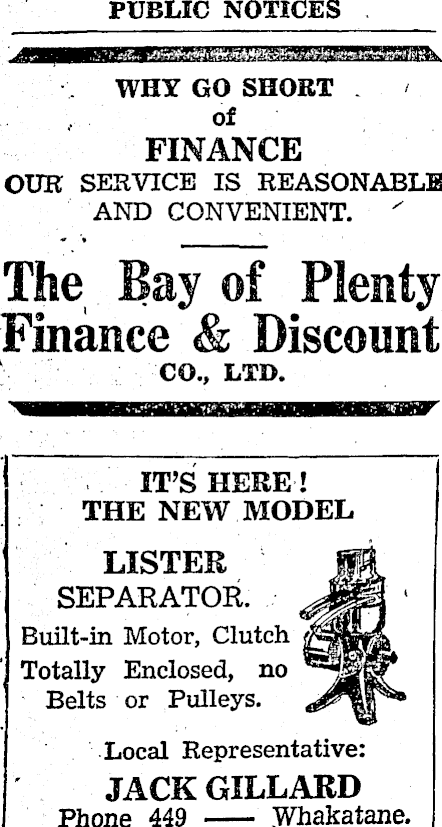 PUBLIC NOTICES

WHY GO SHORT
of
FINANCE
OUR SERVICE IS REASONABLE AND CONVENIENT.

The Bay of Plenty
Finance & Discount
CO., LTD.

IT'S HERE!
THE NEW MODEL

LISTER
SEPARATOR.

Built-in Motor, Clutch Totally Enclosed, no Belts or Pulleys.

Local Representative:
JACK GILLARD
Phone 449 —— Whakatane.